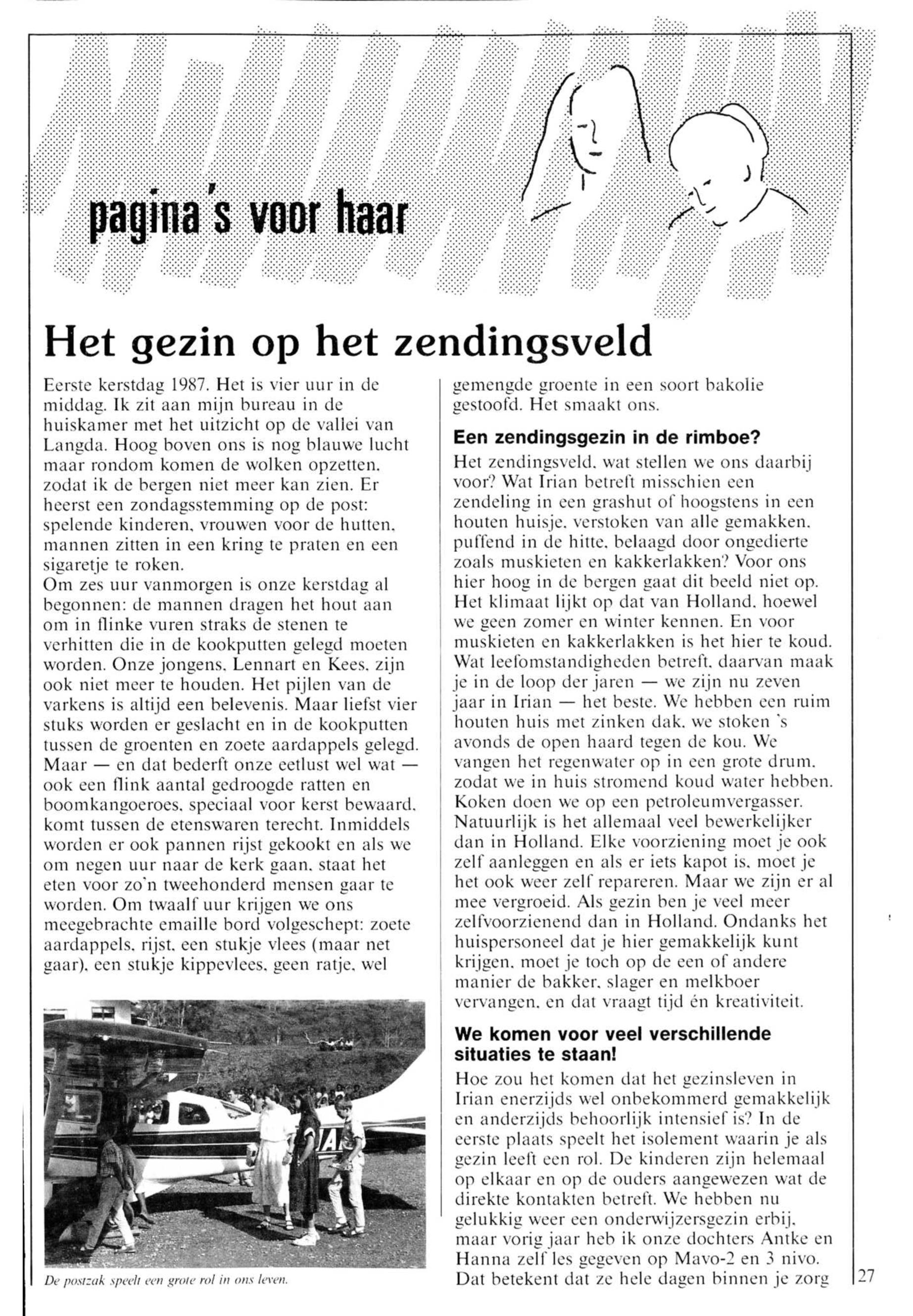 pagina's voor haar

Het gezin op het zendingsveld

Eerste kerstdag 1987. Het is vier uur in de middag. Ik zit aan mijn bureau in de huiskamer met het uitzicht op de vallei van Langda. Hoog boven ons is nog blauwe lucht maar rondom komen de wolken opzetten, zodat ik de bergen niet meer kan zien. Er heerst een zondagsstemming op de post: spelende kinderen, vrouwen voor de hutten, mannen zitten in een kring te praten en een sigaretje te roken.
Om zes uur vanmorgen is onze kerstdag al begonnen: de mannen dragen het hout aan om in flinke vuren straks de stenen te verhitten die in de kookputten gelegd moeten worden. Onze jongens, Lennart en Kees, zijn ook niet meer te houden. Het pijlen van de varkens is altijd een belevenis. Maar liefst vier stuks worden er geslacht en in de kookputten tussen de groenten en zoete aardappels gelegd. Maar — en dat bederft onze eetlust wel wat — ook een flink aantal gedroogde ratten en boomkangoeroes, speciaal voor kerst bewaard, komt tussen de etenswaren terecht. Inmiddels worden er ook pannen rijst gekookt en als we om negen uur naar de kerk gaan, staat het eten voor zo'n tweehonderd mensen gaar te worden. Om twaalf uur krijgen we ons meegebrachte emaille bord volgeschept: zoete aardappels, rijst, een stukje vlees (maar net gaar), een stukje kippevlees, geen ratje, wel

De postzak speelt een grote rol in ons leven.

gemengde groente in een soort bakolie gestoofd. Het smaakt ons.

Een zendingsgezin in de rimboe?
Het zendingsveld, wat stellen we ons daarbij voor? Wat Irian betreft misschien een zendeling in een grashut of hoogstens in een houten huisje, verstoken van alle gemakken, puffend in de hitte, belaagd door ongedierte zoals muskieten en kakkerlakken? Voor ons hier hoog in de bergen gaat dit beeld niet op. Het klimaat lijkt op dat van Holland, hoewel we geen zomer en winter kennen. En voor muskieten en kakkerlakken is het hier te koud. Wat leefomstandigheden betreft, daarvan maak je in de loop der jaren — we zijn nu zeven jaar in Irian — het beste. We hebben een ruim houten huis met zinken dak, we stoken 's avonds de open haard tegen de kou. We vangen het regenwater op in een grote drum, zodat we in huis stromend koud water hebben. Koken doen we op een petroleumvergasser. Natuurlijk is het allemaal veel bewerkelijker dan in Holland. Elke voorziening moet je ook zelf aanleggen en als er iets kapot is, moet je het ook weer zelf repareren. Maar we zijn er al mee vergroeid. Als gezin ben je veel meer zelfvoorzienend dan in Holland. Ondanks het huispersoneel dat je hier gemakkelijk kunt krijgen, moet je toch op de een of andere manier de bakker, slager en melkboer vervangen, en dat vraagt tijd én kreativiteit.

We komen voor veel verschillende situaties te staan!
Hoe zou het komen dat het gezinsleven in Irian enerzijds wel onbekommerd gemakkelijk en anderzijds behoorlijk intensief is? In de eerste plaats speelt het isolement waarin je als gezin leeft een rol. De kinderen zijn helemaal op elkaar en op de ouders aangewezen wat de direkte kontakten betreft. We hebben nu gelukkig weer een onderwijzersgezin erbij, maar vorig jaar heb ik onze dochters Antke en Hanna zelf les gegeven op Mavo-2 en 3 nivo. Dat betekent dat ze hele dagen binnen je zorg

27